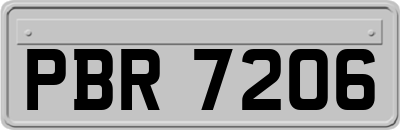 PBR 7206